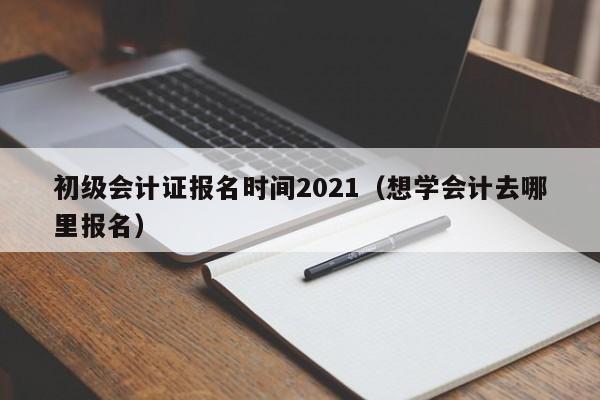 初级会计证报名时间2021（想学会计去哪里报名）